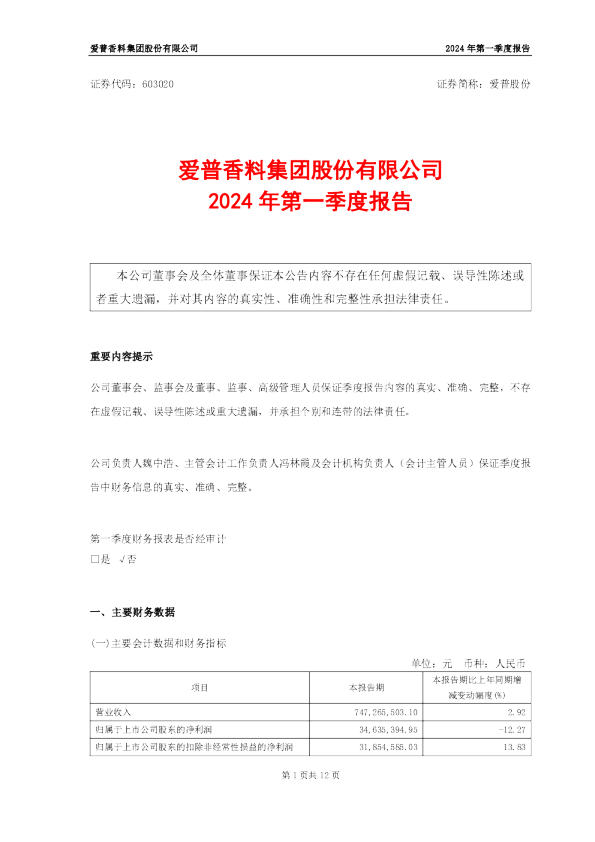 爱普香料集团股份有限公司

2024 年第一季度报告

证券代码：603020

证券简称：爱普股份

爱普香料集团股份有限公司
2024 年第一季度报告

本公司董事会及全体董事保证本公告内容不存在任何虚假记载、误导性陈述或者重大遗漏，并对其内容的真实性、准确性和完整性承担法律责任。

重要内容提示

公司董事会、监事会及董事、监事、高级管理人员保证季度报告内容的真实、准确、完整，不存在虚假记载、误导性陈述或重大遗漏，并承担个别和连带的法律责任。

公司负责人魏中浩、主管会计工作负责人冯林霞及会计机构负责人（会计主管人员）保证季度报告中财务信息的真实、准确、完整。

第一季度财务报表是否经审计
□是 √否

一、主要财务数据

(一)主要会计数据和财务指标

单位：元 币种：人民币

| 项目 | 本报告期 | 本报告期比上年同期增减变动幅度(%) |
|---|---|---|
| 营业收入 | 747,265,503.10 | 2.92 |
| 归属于上市公司股东的净利润 | 34,635,394.95 | -12.27 |
| 归属于上市公司股东的扣除非经常性损益的净利润 | 31,854,555.03 | 13.83 |

第 1 页共 12 页